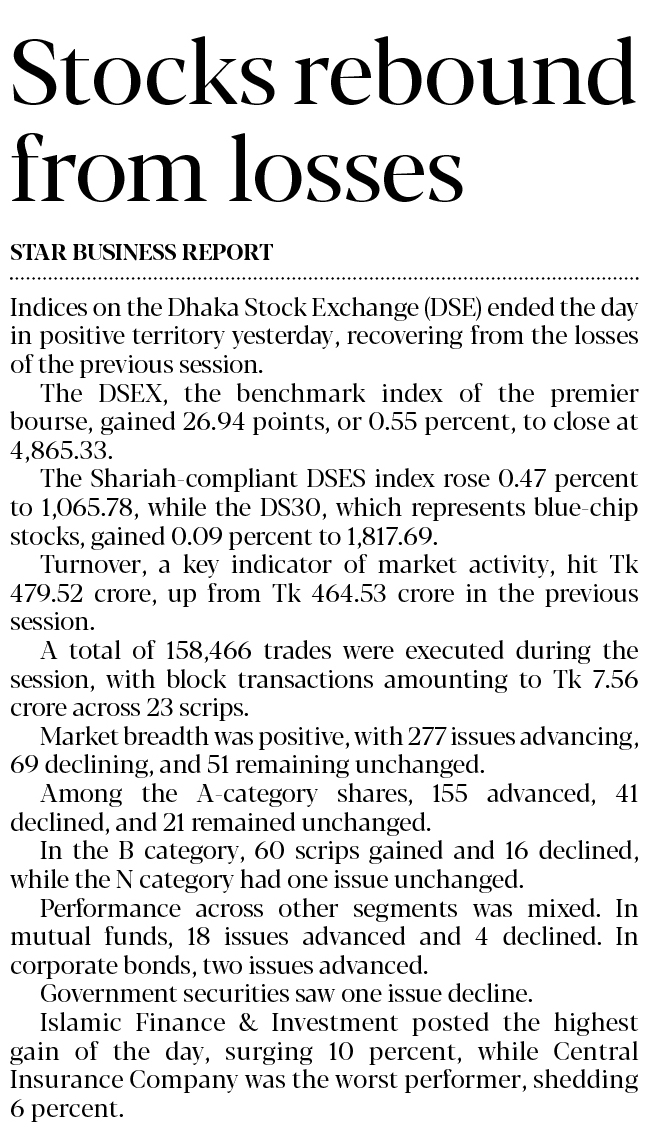 Stocks rebound from losses

STAR BUSINESS REPORT

Indices on the Dhaka Stock Exchange (DSE) ended the day in positive territory yesterday, recovering from the losses of the previous session.

The DSEX, the benchmark index of the premier bourse, gained 26.94 points, or 0.55 percent, to close at 4,865.33.

The Shariah-compliant DSES index rose 0.47 percent to 1,065.78, while the DS30, which represents blue-chip stocks, gained 0.09 percent to 1,817.69.

Turnover, a key indicator of market activity, hit Tk 479.52 crore, up from Tk 464.53 crore in the previous session.

A total of 158,466 trades were executed during the session, with block transactions amounting to Tk 7.56 crore across 23 scrips.

Market breadth was positive, with 277 issues advancing, 69 declining, and 51 remaining unchanged.

Among the A-category shares, 155 advanced, 41 declined, and 21 remained unchanged.

In the B category, 60 scrips gained and 16 declined, while the N category had one issue unchanged.

Performance across other segments was mixed. In mutual funds, 18 issues advanced and 4 declined. In corporate bonds, two issues advanced.

Government securities saw one issue decline.

Islamic Finance & Investment posted the highest gain of the day, surging 10 percent, while Central Insurance Company was the worst performer, shedding 6 percent.